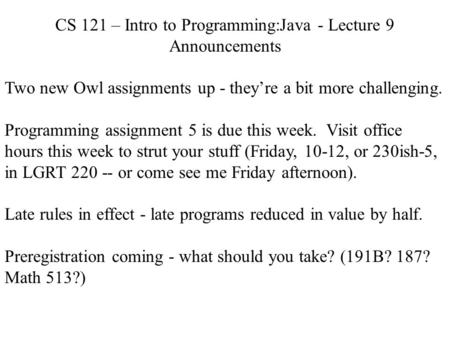 CS 121 – Intro to Programming:Java - Lecture 9
Announcements

Two new Owl assignments up - they're a bit more challenging.

Programming assignment 5 is due this week. Visit office hours this week to strut your stuff (Friday, 10-12, or 230ish-5, in LGRT 220 -- or come see me Friday afternoon).

Late rules in effect - late programs reduced in value by half.

Preregistration coming - what should you take? (191B? 187? Math 513?)